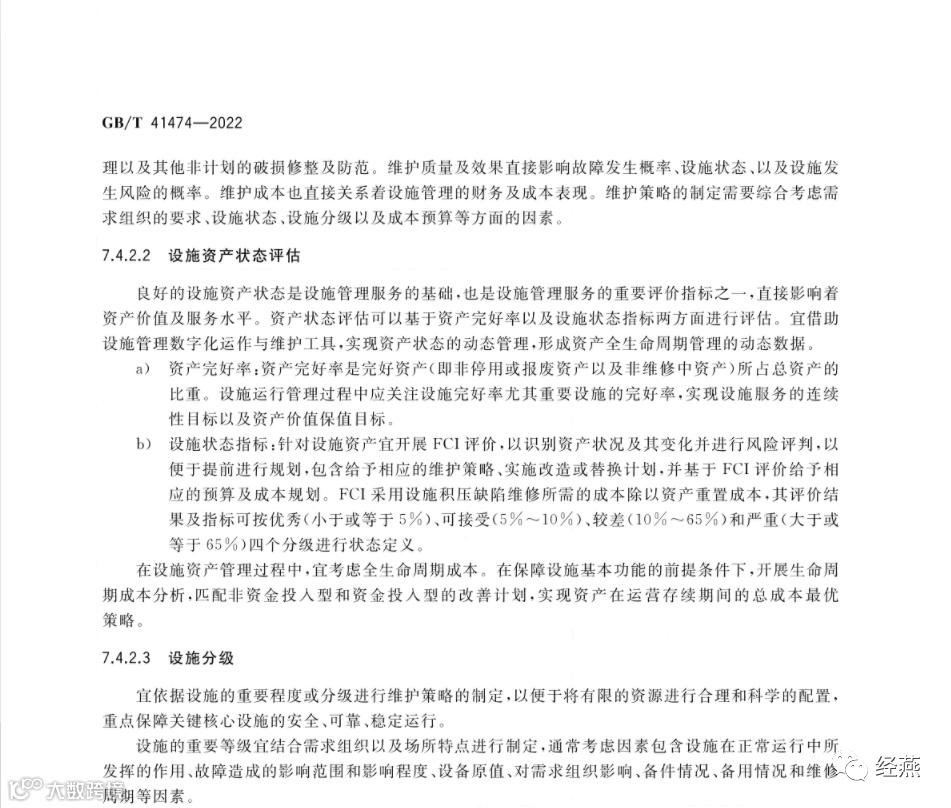 GB/T 41474—2022

理以及其他非计划的破损修整及防范。维护质量及效果直接影响故障发生概率、设施状态、以及设施发生风险的概率。维护成本也直接关系着设施管理的财务及成本表现。维护策略的制定需要综合考虑需求组织的要求、设施状态、设施分级以及成本预算等方面的因素。

7.4.2.2 设施资产状态评估

良好的设施资产状态是设施管理服务的基础，也是设施管理服务的重要评价指标之一，直接影响着资产价值及服务水平。资产状态评估可以基于资产完好率以及设施状态指标两方面进行评估。宜借助设施管理数字化运作与维护工具，实现资产状态的动态管理，形成资产全生命周期管理的动态数据。

a) 资产完好率：资产完好率是完好资产（即非停用或报废资产以及非维修中资产）所占总资产的比重。设施运行管理过程中应关注设施完好率尤其重要设施的完好率，实现设施服务的连续性目标以及资产价值保值目标。

b) 设施状态指标：针对设施资产宜开展 FCI 评价，以识别资产状况及其变化并进行风险评判，以便于提前进行规划，包含给予相应的维护策略、实施改造或替换计划，并基于 FCI 评价给予相应的预算及成本规划。FCI 采用设施积压缺陷维修所需的成本除以资产重置成本，其评价结果及指标可按优秀（小于或等于 5%）、可接受（5%～10%）、较差（10%～65%）和严重（大于或等于 65%）四个分级进行状态定义。

在设施资产管理过程中，宜考虑全生命周期成本。在保障设施基本功能的前提条件下，开展生命周期成本分析，匹配非资金投入型和资金投入型的改善计划，实现资产在运营存续期间的总成本最优策略。

7.4.2.3 设施分级

宜依据设施的重要程度或分级进行维护策略的制定，以便于将有限的资源进行合理和科学的配置，重点保障关键核心设施的安全、可靠、稳定运行。

设施的重要等级宜结合需求组织以及场所特点进行制定，通常考虑因素包含设施在正常运行中所发挥的作用、故障造成的影响范围和影响程度、设备原值、对需求组织影响、备件情况、备用情况和维修周期等因素。

大数跨境

经燕